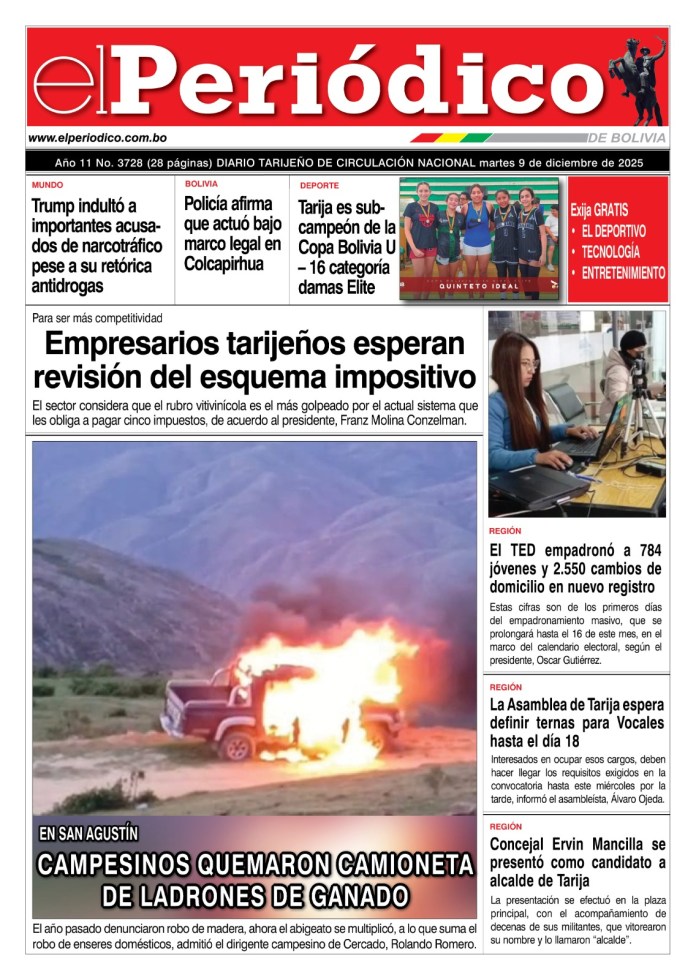 elPeriódico

www.elperiodico.com.bo

DE BOLIVIA

Año 11 No. 3728 (28 páginas) DIARIO TARIJEÑO DE CIRCULACIÓN NACIONAL martes 9 de diciembre de 2025

MUNDO

Trump indultó a importantes acusados de narcotráfico pese a su retórica antidrogas

BOLIVIA

Policía afirma que actuó bajo marco legal en Colcapirhua

DEPORTE

Tarija es subcampeón de la Copa Bolivia U – 16 categoría damas Elite

QUINTETO IDEAL

Exija GRATIS
• EL DEPORTIVO
• TECNOLOGÍA
• ENTRETENIMIENTO

Para ser más competitividad

Empresarios tarijeños esperan revisión del esquema impositivo

El sector considera que el rubro vitivinícola es el más golpeado por el actual sistema que les obliga a pagar cinco impuestos, de acuerdo al presidente, Franz Molina Conzelman.

EN SAN AGUSTÍN

CAMPESINOS QUEMARON CAMIONETA DE LADRONES DE GANADO

El año pasado denunciaron robo de madera, ahora el abigeato se multiplicó, a lo que suma el robo de enseres domésticos, admitió el dirigente campesino de Cercado, Rolando Romero.

REGIÓN

El TED empadronó a 784 jóvenes y 2.550 cambios de domicilio en nuevo registro

Estas cifras son de los primeros días del empadronamiento masivo, que se prolongará hasta el 16 de este mes, en el marco del calendario electoral, según el presidente, Oscar Gutiérrez.

REGIÓN

La Asamblea de Tarija espera definir ternas para Vocales hasta el día 18

Interesados en ocupar esos cargos, deben hacer llegar los requisitos exigidos en la convocatoria hasta este miércoles por la tarde, informó el asambleísta, Álvaro Ojeda.

REGIÓN

Concejal Ervin Mancilla se presentó como candidato a alcalde de Tarija

La presentación se efectuó en la plaza principal, con el acompañamiento de decenas de sus militantes, que vitorearon su nombre y lo llamaron "alcalde".